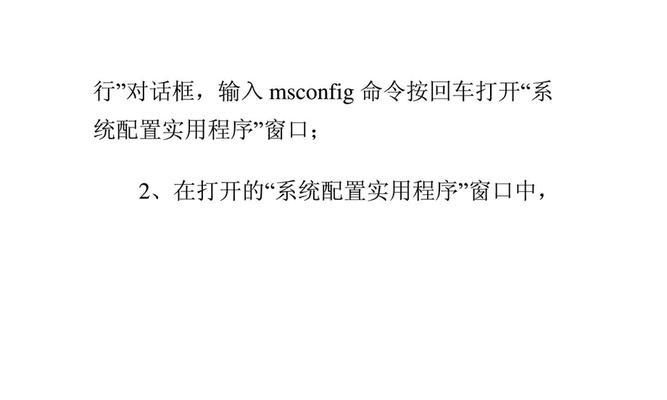 行”对话框，输入msconfig命令按回车打开“系统配置实用程序”窗口；

2、在打开的“系统配置实用程序”窗口中，